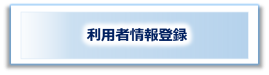 利用者情報登録